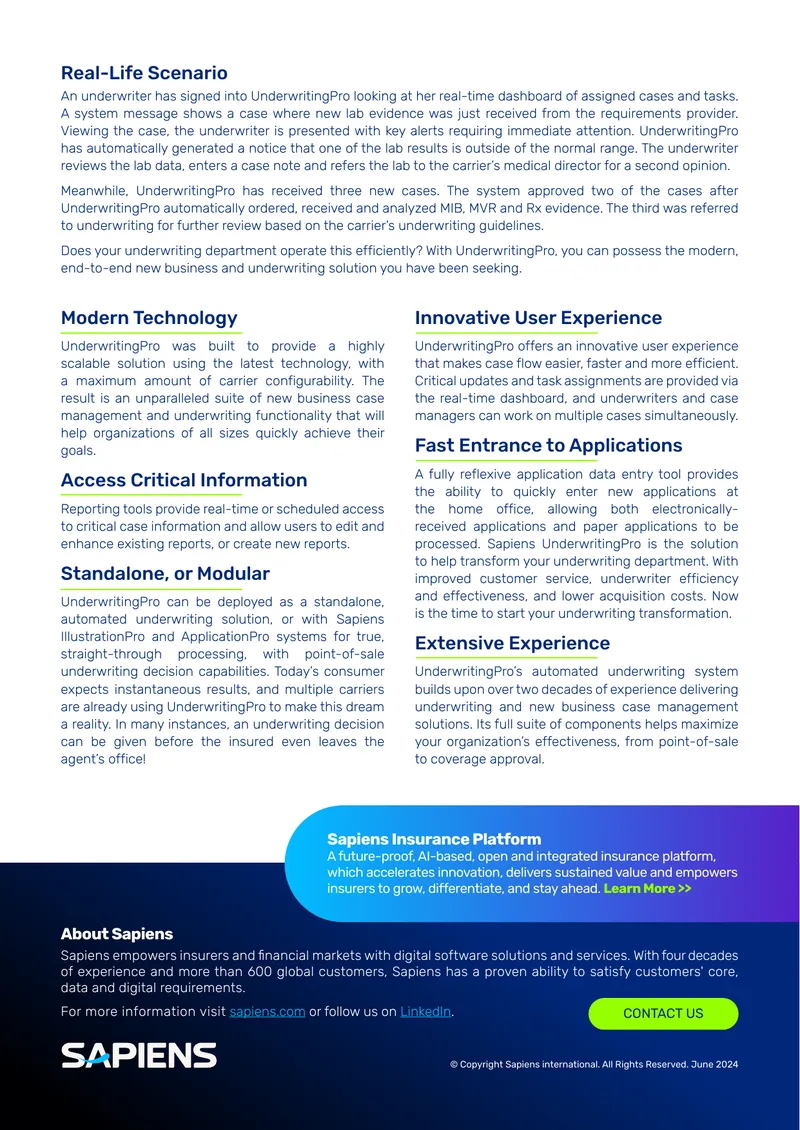 Real-Life Scenario

An underwriter has signed into UnderwritingPro looking at her real-time dashboard of assigned cases and tasks. A system message shows a case where new lab evidence was just received from the requirements provider. Viewing the case, the underwriter is presented with key alerts requiring immediate attention. UnderwritingPro has automatically generated a notice that one of the lab results is outside of the normal range. The underwriter reviews the lab data, enters a case note and refers the lab to the carrier's medical director for a second opinion.

Meanwhile, UnderwritingPro has received three new cases. The system approved two of the cases after UnderwritingPro automatically ordered, received and analyzed MIB, MVR and Rx evidence. The third was referred to underwriting for further review based on the carrier's underwriting guidelines.

Does your underwriting department operate this efficiently? With UnderwritingPro, you can possess the modern, end-to-end new business and underwriting solution you have been seeking.

Modern Technology

UnderwritingPro was built to provide a highly scalable solution using the latest technology, with a maximum amount of carrier configurability. The result is an unparalleled suite of new business case management and underwriting functionality that will help organizations of all sizes quickly achieve their goals.

Access Critical Information

Reporting tools provide real-time or scheduled access to critical case information and allow users to edit and enhance existing reports, or create new reports.

Standalone, or Modular

UnderwritingPro can be deployed as a standalone, automated underwriting solution, or with Sapiens IllustrationPro and ApplicationPro systems for true, straight-through processing, with point-of-sale underwriting decision capabilities. Today's consumer expects instantaneous results, and multiple carriers are already using UnderwritingPro to make this dream a reality. In many instances, an underwriting decision can be given before the insured even leaves the agent's office!

Innovative User Experience

UnderwritingPro offers an innovative user experience that makes case flow easier, faster and more efficient. Critical updates and task assignments are provided via the real-time dashboard, and underwriters and case managers can work on multiple cases simultaneously.

Fast Entrance to Applications

A fully reflexive application data entry tool provides the ability to quickly enter new applications at the home office, allowing both electronically-received applications and paper applications to be processed. Sapiens UnderwritingPro is the solution to help transform your underwriting department. With improved customer service, underwriter efficiency and effectiveness, and lower acquisition costs. Now is the time to start your underwriting transformation.

Extensive Experience

UnderwritingPro's automated underwriting system builds upon over two decades of experience delivering underwriting and new business case management solutions. Its full suite of components helps maximize your organization's effectiveness, from point-of-sale to coverage approval.

Sapiens Insurance Platform

A future-proof, AI-based, open and integrated insurance platform, which accelerates innovation, delivers sustained value and empowers insurers to grow, differentiate, and stay ahead. Learn More >>

About Sapiens

Sapiens empowers insurers and financial markets with digital software solutions and services. With four decades of experience and more than 600 global customers, Sapiens has a proven ability to satisfy customers' core, data and digital requirements.

For more information visit sapiens.com or follow us on LinkedIn.

CONTACT US

SAPIENS

© Copyright Sapiens international. All Rights Reserved. June 2024